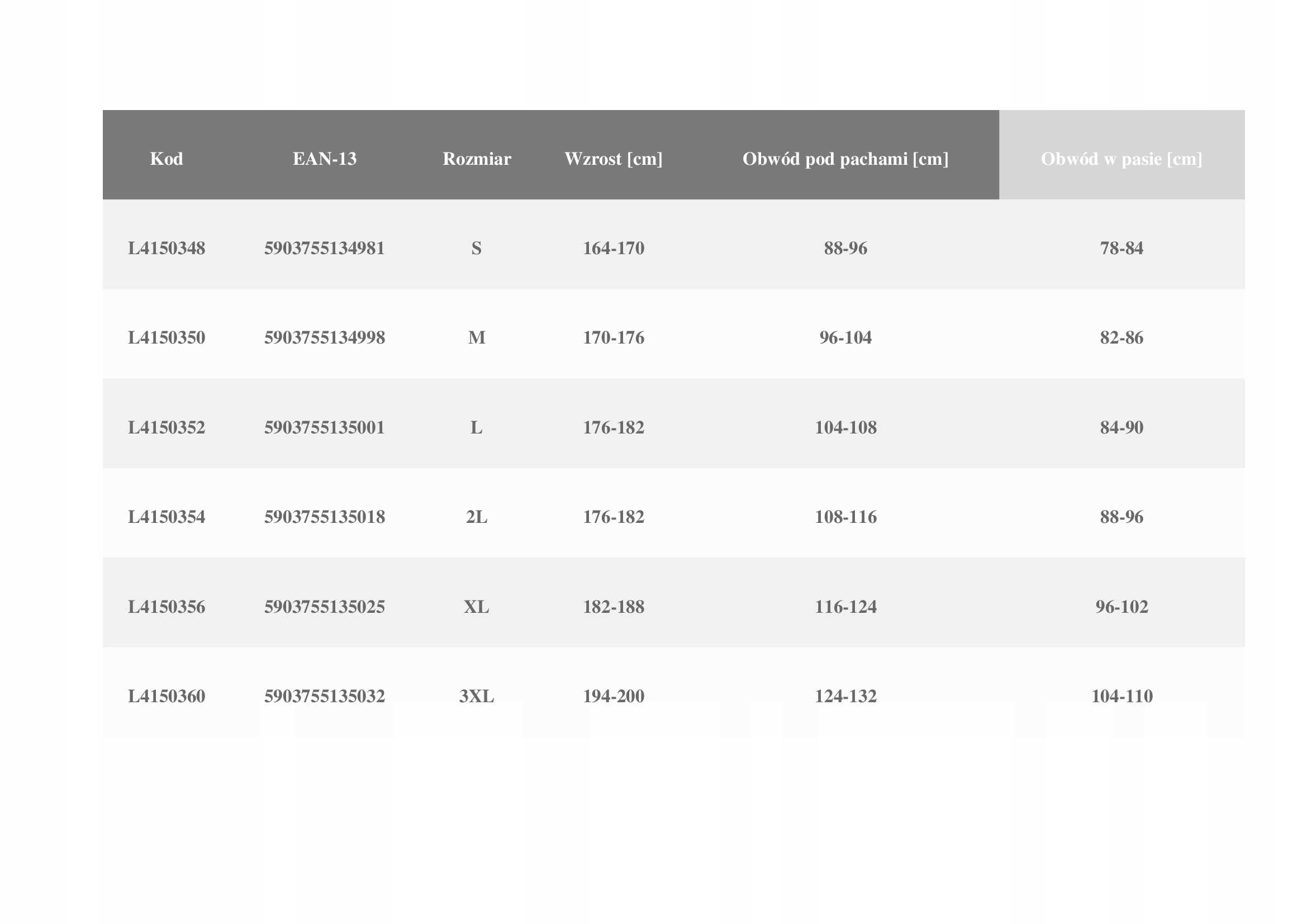 | Kod | EAN-13 | Rozmiar | Wzrost [cm] | Obwód pod pachami [cm] | Obwód w pasie [cm] |
|---|---|---|---|---|---|
| L4150348 | 5903755134981 | S | 164-170 | 88-96 | 78-84 |
| L4150350 | 5903755134998 | M | 170-176 | 96-104 | 82-86 |
| L4150352 | 5903755135001 | L | 176-182 | 104-108 | 84-90 |
| L4150354 | 5903755135018 | 2L | 176-182 | 108-116 | 88-96 |
| L4150356 | 5903755135025 | XL | 182-188 | 116-124 | 96-102 |
| L4150360 | 5903755135032 | 3XL | 194-200 | 124-132 | 104-110 |